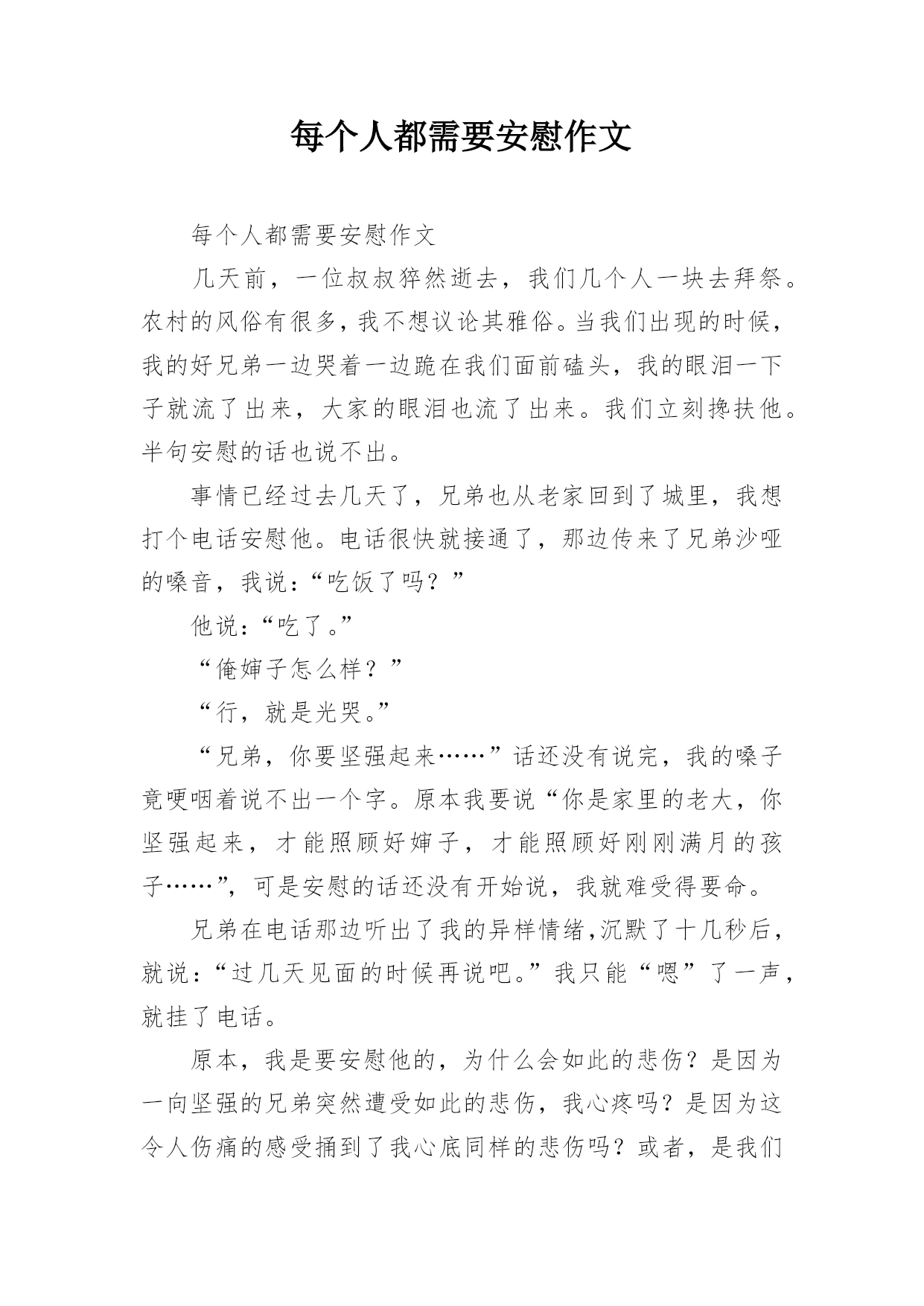 每个人都需要安慰作文

每个人都需要安慰作文

几天前，一位叔叔猝然逝去，我们几个人一块去拜祭。农村的风俗有很多，我不想议论其雅俗。当我们出现的时候，我的好兄弟一边哭着一边跪在我们面前磕头，我的眼泪一下子就流了出来，大家的眼泪也流了出来。我们立刻搀扶他。半句安慰的话也说不出。

事情已经过去几天了，兄弟也从老家回到了城里，我想打个电话安慰他。电话很快就接通了，那边传来了兄弟沙哑的嗓音，我说：“吃饭了吗？”

他说：“吃了。”

“俺婶子怎么样？”

“行，就是光哭。”

“兄弟，你要坚强起来……”话还没有说完，我的嗓子竟哽咽着说不出一个字。原本我要说“你是家里的老大，你坚强起来，才能照顾好婶子，才能照顾好刚刚满月的孩子……”，可是安慰的话还没有开始说，我就难受得要命。

兄弟在电话那边听出了我的异样情绪,沉默了十几秒后，就说：“过几天见面的时候再说吧。”我只能“嗯”了一声，就挂了电话。

原本，我是要安慰他的，为什么会如此的悲伤？是因为一向坚强的兄弟突然遭受如此的悲伤，我心疼吗？是因为这令人伤痛的感受捅到了我心底同样的悲伤吗？或者，是我们